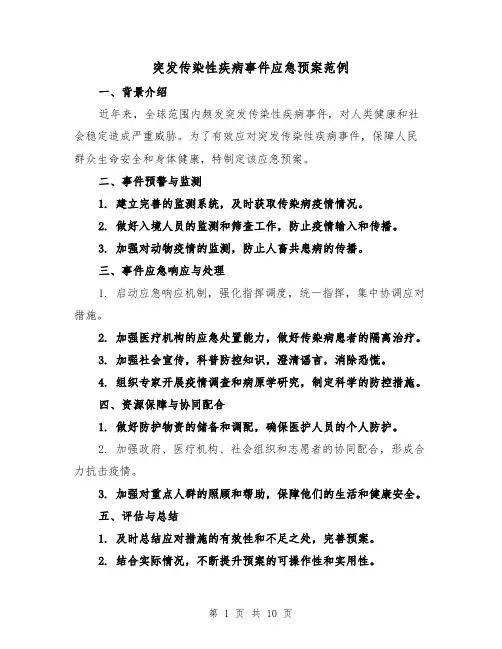 突发传染性疾病事件应急预案范例

一、背景介绍

近年来，全球范围内频发突发传染性疾病事件，对人类健康和社会稳定造成严重威胁。为了有效应对突发传染性疾病事件，保障人民群众生命安全和身体健康，特制定该应急预案。

二、事件预警与监测

1. 建立完善的监测系统，及时获取传染病疫情情况。

2. 做好入境人员的监测和筛查工作，防止疫情输入和传播。

3. 加强对动物疫情的监测，防止人畜共患病的传播。

三、事件应急响应与处理

1. 启动应急响应机制，强化指挥调度，统一指挥，集中协调应对措施。

2. 加强医疗机构的应急处置能力，做好传染病患者的隔离治疗。

3. 加强社会宣传，科普防控知识，澄清谣言，消除恐慌。

4. 组织专家开展疫情调查和病原学研究，制定科学的防控措施。

四、资源保障与协同配合

1. 做好防护物资的储备和调配，确保医护人员的个人防护。

2. 加强政府、医疗机构、社会组织和志愿者的协同配合，形成合力抗击疫情。

3. 加强对重点人群的照顾和帮助，保障他们的生活和健康安全。

五、评估与总结

1. 及时总结应对措施的有效性和不足之处，完善预案。

2. 结合实际情况，不断提升预案的可操作性和实用性。

第 1 页 共 10 页